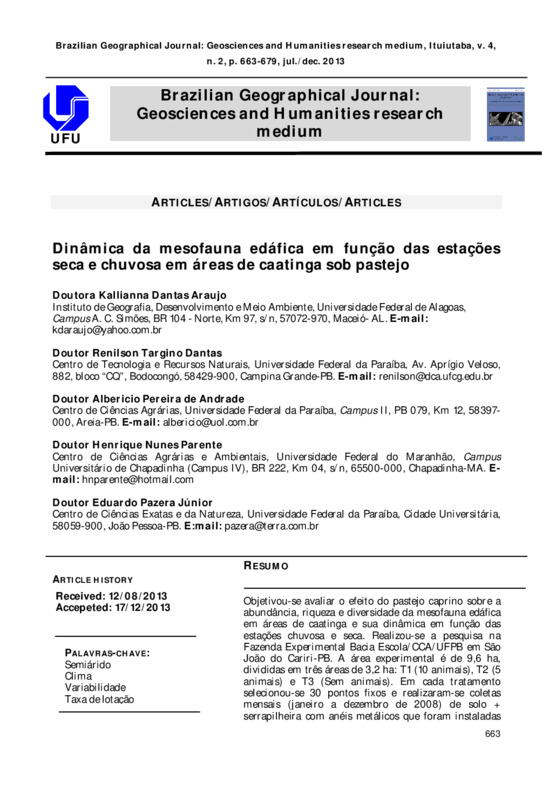 Brazilian Geographical Journal: Geosciences and Humanities research medium, Ituiutaba, v. 4, n. 2, p. 663-679, jul./dec. 2013

UFU

Brazilian Geographical Journal: Geosciences and Humanities research medium

ARTICLES/ARTIGOS/ARTÍCULOS/ARTICLES

Dinâmica da mesofauna edáfica em função das estações seca e chuvosa em áreas de caatinga sob pastejo

Doutora Kallianna Dantas Araujo
Instituto de Geografia, Desenvolvimento e Meio Ambiente, Universidade Federal de Alagoas, Campus A. C. Simões, BR 104 - Norte, Km 97, s/n, 57072-970, Maceió- AL. E-mail: kdaraujo@yahoo.com.br

Doutor Renilson Targino Dantas
Centro de Tecnologia e Recursos Naturais, Universidade Federal da Paraíba, Av. Aprígio Veloso, 882, bloco "CQ", Bodocongó, 58429-900, Campina Grande-PB. E-mail: renilson@dca.ufcg.edu.br

Doutor Albericio Pereira de Andrade
Centro de Ciências Agrárias, Universidade Federal da Paraíba, Campus II, PB 079, Km 12, 58397-000, Areia-PB. E-mail: albericio@uol.com.br

Doutor Henrique Nunes Parente
Centro de Ciências Agrárias e Ambientais, Universidade Federal do Maranhão, Campus Universitário de Chapadinha (Campus IV), BR 222, Km 04, s/n, 65500-000, Chapadinha-MA. E-mail: hnparente@hotmail.com

Doutor Eduardo Pazera Júnior
Centro de Ciências Exatas e da Natureza, Universidade Federal da Paraíba, Cidade Universitária, 58059-900, João Pessoa-PB. E:mail: pazera@terra.com.br

ARTICLE HISTORY
Received: 12/08/2013
Accepeted: 17/12/2013

PALAVRAS-CHAVE:
Semiárido
Clima
Variabilidade
Taxa de lotação

RESUMO

Objetivou-se avaliar o efeito do pastejo caprino sobre a abundância, riqueza e diversidade da mesofauna edáfica em áreas de caatinga e sua dinâmica em função das estações chuvosa e seca. Realizou-se a pesquisa na Fazenda Experimental Bacia Escola/CCA/UFPB em São João do Cariri-PB. A área experimental é de 9,6 ha, divididas em três áreas de 3,2 ha: T1 (10 animais), T2 (5 animais) e T3 (Sem animais). Em cada tratamento selecionou-se 30 pontos fixos e realizaram-se coletas mensais (janeiro a dezembro de 2008) de solo + serrapilheira com anéis metálicos que foram instaladas

663